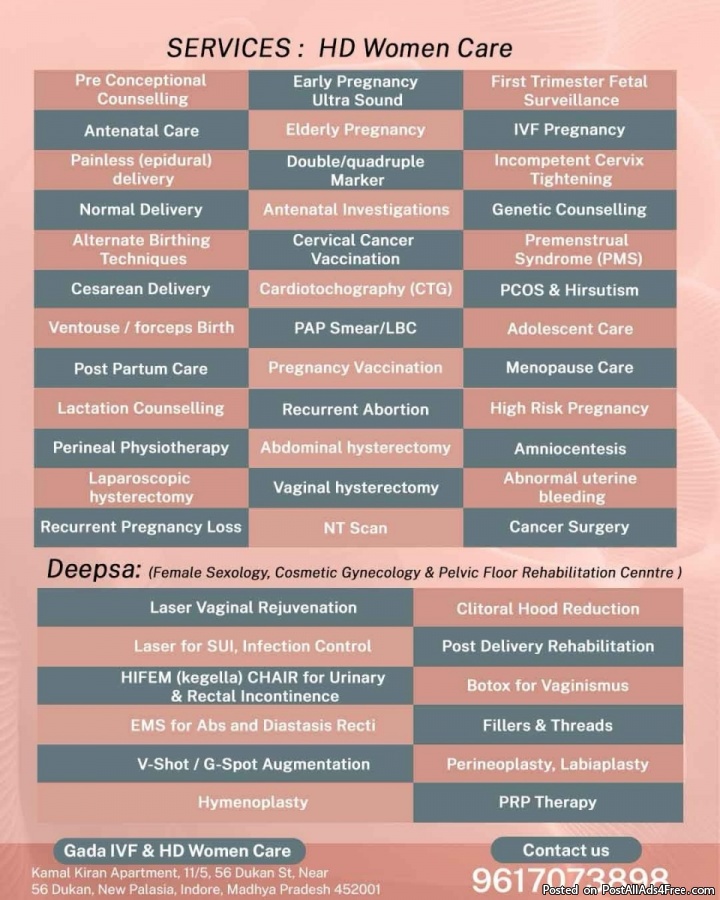 SERVICES : HD Women Care

| | | |
|---|---|---|
| Pre Conceptional Counselling | Early Pregnancy Ultra Sound | First Trimester Fetal Surveillance |
| Antenatal Care | Elderly Pregnancy | IVF Pregnancy |
| Painless (epidural) delivery | Double/quadruple Marker | Incompetent Cervix Tightening |
| Normal Delivery | Antenatal Investigations | Genetic Counselling |
| Alternate Birthing Techniques | Cervical Cancer Vaccination | Premenstrual Syndrome (PMS) |
| Cesarean Delivery | Cardiotochography (CTG) | PCOS & Hirsutism |
| Ventouse / forceps Birth | PAP Smear/LBC | Adolescent Care |
| Post Partum Care | Pregnancy Vaccination | Menopause Care |
| Lactation Counselling | Recurrent Abortion | High Risk Pregnancy |
| Perineal Physiotherapy | Abdominal hysterectomy | Amniocentesis |
| Laparoscopic hysterectomy | Vaginal hysterectomy | Abnormal uterine bleeding |
| Recurrent Pregnancy Loss | NT Scan | Cancer Surgery |

Deepsa: (Female Sexology, Cosmetic Gynecology & Pelvic Floor Rehabilitation Cenntre )

| | |
|---|---|
| Laser Vaginal Rejuvenation | Clitoral Hood Reduction |
| Laser for SUI, Infection Control | Post Delivery Rehabilitation |
| HIFEM (kegella) CHAIR for Urinary & Rectal Incontinence | Botox for Vaginismus |
| EMS for Abs and Diastasis Recti | Fillers & Threads |
| V-Shot / G-Spot Augmentation | Perineoplasty, Labiaplasty |
| Hymenoplasty | PRP Therapy |

Gada IVF & HD Women Care
Kamal Kiran Apartment, 11/5, 56 Dukan St, Near 56 Dukan, New Palasia, Indore, Madhya Pradesh 452001

Contact us
9617073898

Posted on PostAllAds4Free.com